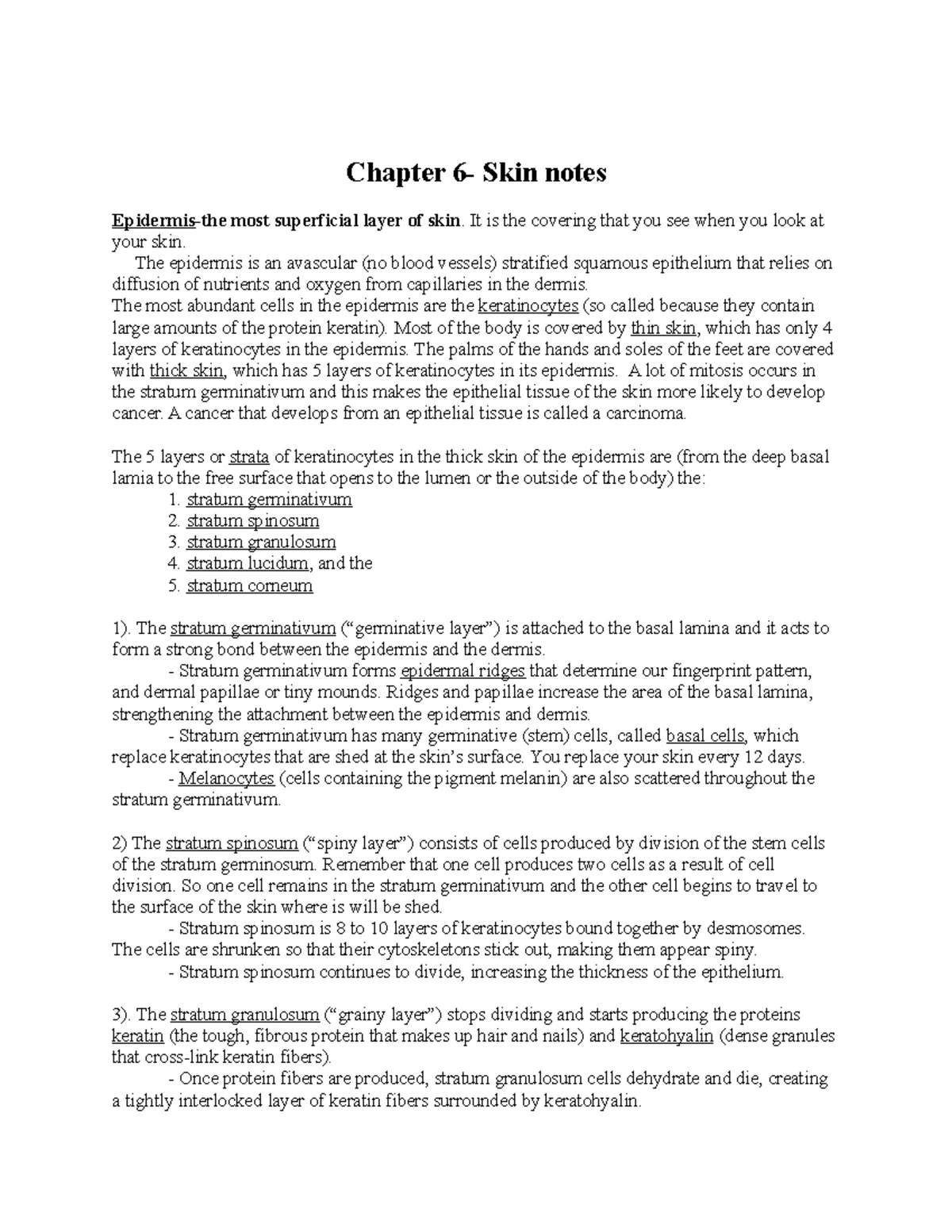 Chapter 6- Skin notes

Epidermis-the most superficial layer of skin. It is the covering that you see when you look at your skin.

The epidermis is an avascular (no blood vessels) stratified squamous epithelium that relies on diffusion of nutrients and oxygen from capillaries in the dermis.
The most abundant cells in the epidermis are the keratinocytes (so called because they contain large amounts of the protein keratin). Most of the body is covered by thin skin, which has only 4 layers of keratinocytes in the epidermis. The palms of the hands and soles of the feet are covered with thick skin, which has 5 layers of keratinocytes in its epidermis. A lot of mitosis occurs in the stratum germinativum and this makes the epithelial tissue of the skin more likely to develop cancer. A cancer that develops from an epithelial tissue is called a carcinoma.

The 5 layers or strata of keratinocytes in the thick skin of the epidermis are (from the deep basal lamia to the free surface that opens to the lumen or the outside of the body) the:
1. stratum germinativum
2. stratum spinosum
3. stratum granulosum
4. stratum lucidum, and the
5. stratum corneum

1). The stratum germinativum ("germinative layer") is attached to the basal lamina and it acts to form a strong bond between the epidermis and the dermis.
- Stratum germinativum forms epidermal ridges that determine our fingerprint pattern, and dermal papillae or tiny mounds. Ridges and papillae increase the area of the basal lamina, strengthening the attachment between the epidermis and dermis.
- Stratum germinativum has many germinative (stem) cells, called basal cells, which replace keratinocytes that are shed at the skin's surface. You replace your skin every 12 days.
- Melanocytes (cells containing the pigment melanin) are also scattered throughout the stratum germinativum.

2) The stratum spinosum ("spiny layer") consists of cells produced by division of the stem cells of the stratum germinosum. Remember that one cell produces two cells as a result of cell division. So one cell remains in the stratum germinativum and the other cell begins to travel to the surface of the skin where is will be shed.
- Stratum spinosum is 8 to 10 layers of keratinocytes bound together by desmosomes. The cells are shrunken so that their cytoskeletons stick out, making them appear spiny.
- Stratum spinosum continues to divide, increasing the thickness of the epithelium.

3). The stratum granulosum ("grainy layer") stops dividing and starts producing the proteins keratin (the tough, fibrous protein that makes up hair and nails) and keratohyalin (dense granules that cross-link keratin fibers).
- Once protein fibers are produced, stratum granulosum cells dehydrate and die, creating a tightly interlocked layer of keratin fibers surrounded by keratohyalin.